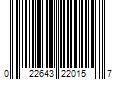 0 22643 22015 7